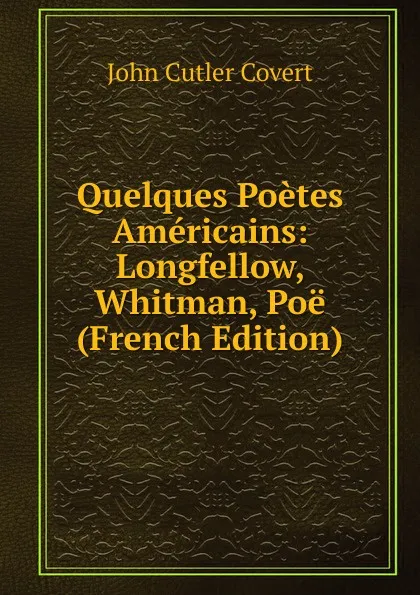 John Cutler Covert

Quelques Poètes Américains: Longfellow, Whitman, Poë (French Edition)